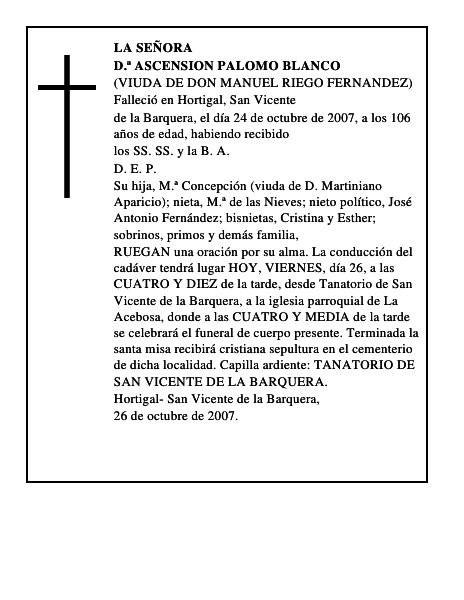 LA SEÑORA
D.ª ASCENSION PALOMO BLANCO
(VIUDA DE DON MANUEL RIEGO FERNANDEZ)
Falleció en Hortigal, San Vicente de la Barquera, el día 24 de octubre de 2007, a los 106 años de edad, habiendo recibido los SS. SS. y la B. A.
D. E. P.
Su hija, M.ª Concepción (viuda de D. Martiniano Aparicio); nieta, M.ª de las Nieves; nieto político, José Antonio Fernández; bisnietas, Cristina y Esther; sobrinos, primos y demás familia,
RUEGAN una oración por su alma. La conducción del cadáver tendrá lugar HOY, VIERNES, día 26, a las CUATRO Y DIEZ de la tarde, desde Tanatorio de San Vicente de la Barquera, a la iglesia parroquial de La Acebosa, donde a las CUATRO Y MEDIA de la tarde se celebrará el funeral de cuerpo presente. Terminada la santa misa recibirá cristiana sepultura en el cementerio de dicha localidad. Capilla ardiente: TANATORIO DE SAN VICENTE DE LA BARQUERA.
Hortigal- San Vicente de la Barquera,
26 de octubre de 2007.